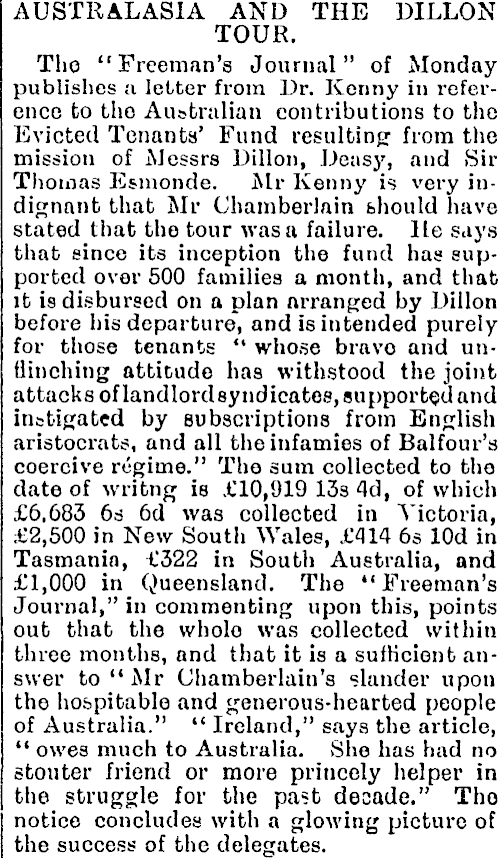 AUSTRALASIA AND THE DILLON TOUR.

The "Freeman's Journal" of Monday publishes a letter from Dr. Kenny in reference to the Australian contributions to the Evicted Tenants' Fund resulting from the mission of Messrs Dillon, Deasy, and Sir Thomas Esmonde. Mr Kenny is very indignant that Mr Chamberlain should have stated that the tour was a failure. He says that since its inception the fund has supported over 500 families a month, and that it is disbursed on a plan arranged by Dillon before his departure, and is intended purely for those tenants "whose brave and unflinching attitude has withstood the joint attacks of landlord syndicates, supported and instigated by subscriptions from English aristocrats, and all the infamies of Balfour's coercive régime." The sum collected to the date of writng is £10,919 13s 4d, of which £6,683 6s 6d was collected in Victoria, £2,500 in New South Wales, £414 6s 10d in Tasmania, £322 in South Australia, and £1,000 in Queensland. The "Freeman's Journal," in commenting upon this, points out that the whole was collected within three months, and that it is a sufficient answer to "Mr Chamberlain's slander upon the hospitable and generous-hearted people of Australia." "Ireland," says the article, "owes much to Australia. She has had no stouter friend or more princely helper in the struggle for the past decade." The notice concludes with a glowing picture of the success of the delegates.